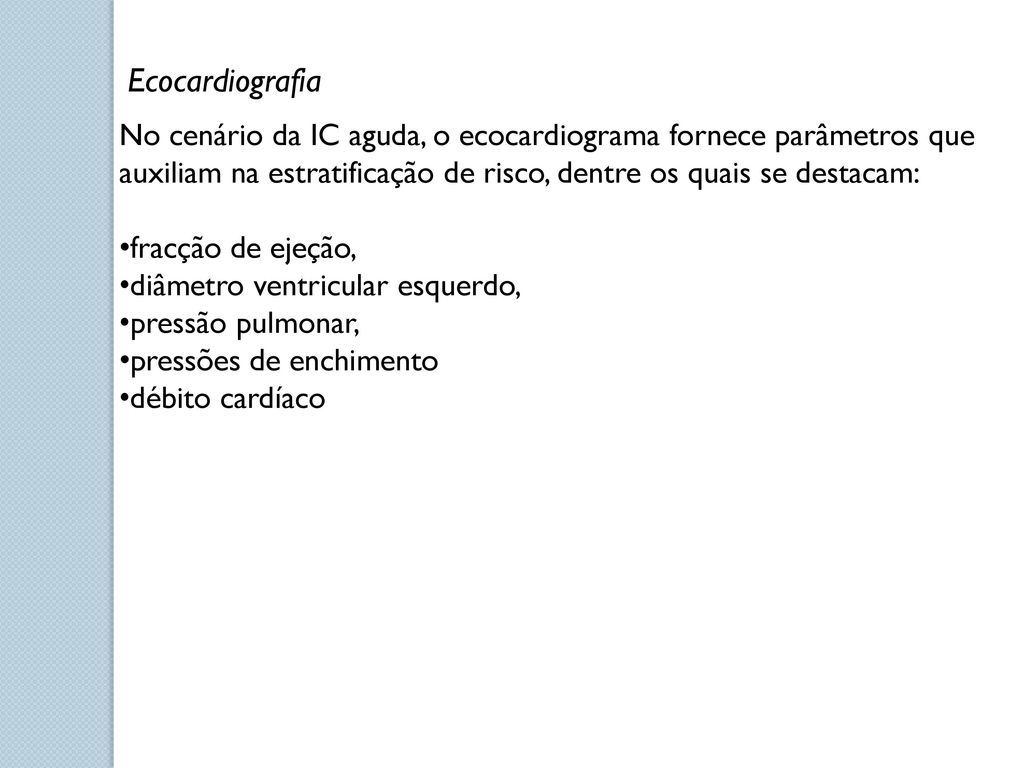 Ecocardiografia

No cenário da IC aguda, o ecocardiograma fornece parâmetros que auxiliam na estratificação de risco, dentre os quais se destacam:

•fracção de ejeção,
•diâmetro ventricular esquerdo,
•pressão pulmonar,
•pressões de enchimento
•débito cardíaco